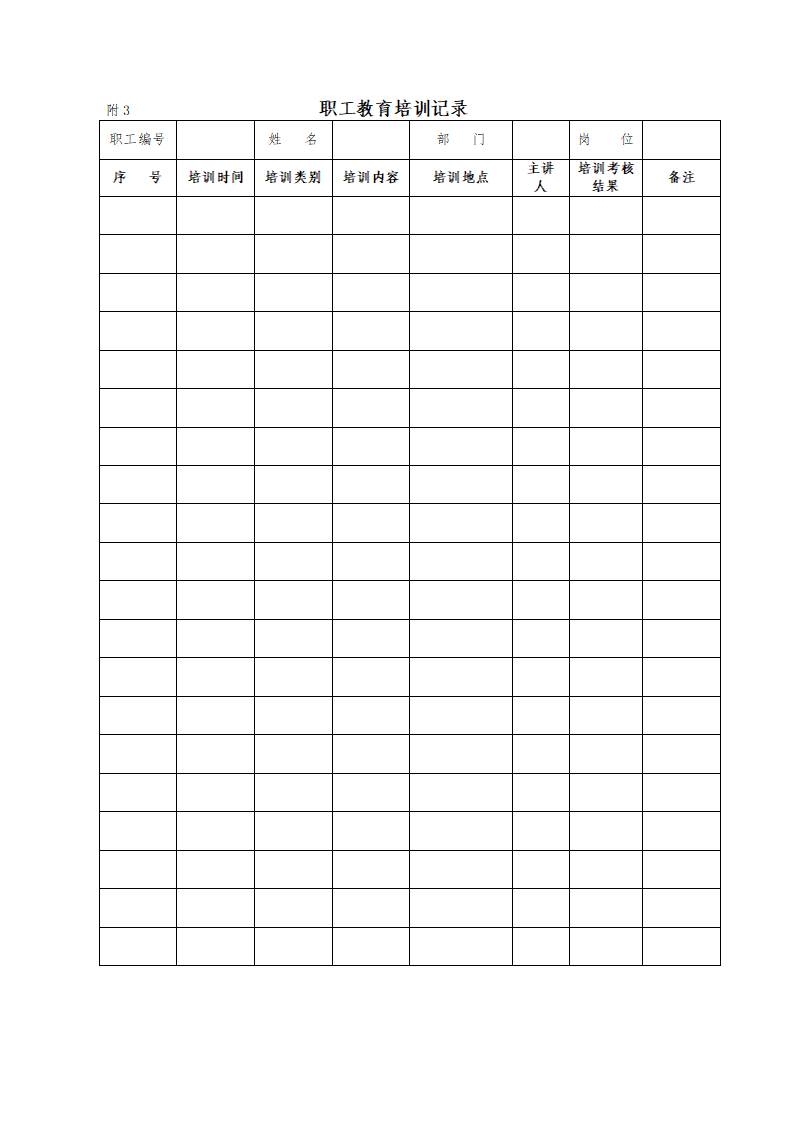 附 3

职工教育培训记录

| 职工编号 | | 姓　　名 | | 部　　门 | | 岗　　位 | |
|---|---|---|---|---|---|---|---|
| 序　　号 | 培训时间 | 培训类别 | 培训内容 | 培训地点 | 主讲人 | 培训考核结果 | 备注 |
| | | | | | | | |
| | | | | | | | |
| | | | | | | | |
| | | | | | | | |
| | | | | | | | |
| | | | | | | | |
| | | | | | | | |
| | | | | | | | |
| | | | | | | | |
| | | | | | | | |
| | | | | | | | |
| | | | | | | | |
| | | | | | | | |
| | | | | | | | |
| | | | | | | | |
| | | | | | | | |
| | | | | | | | |
| | | | | | | | |
| | | | | | | | |
| | | | | | | | |